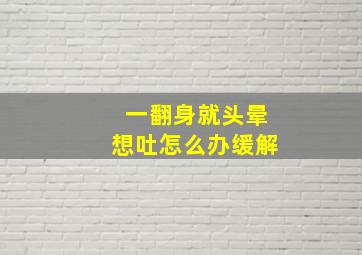 一翻身就头晕
想吐怎么办缓解